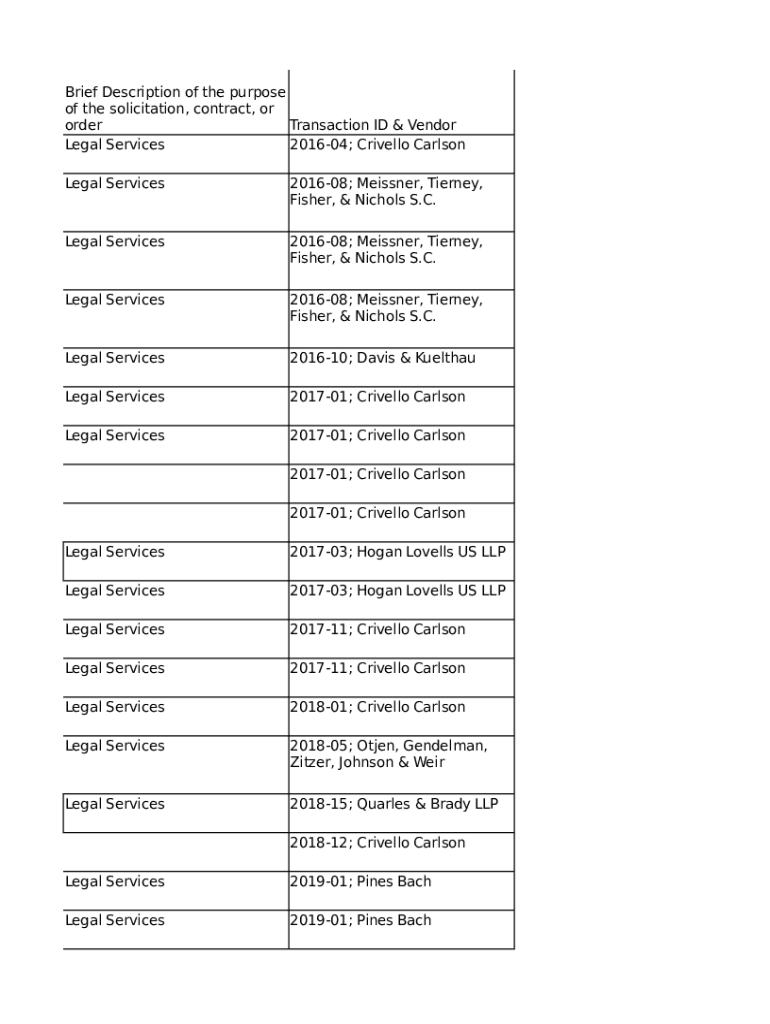 | Brief Description of the purpose of the solicitation, contract, or order | Transaction ID & Vendor |
|---|---|
| Legal Services | 2016-04; Crivello Carlson |
| Legal Services | 2016-08; Meissner, Tierney, Fisher, & Nichols S.C. |
| Legal Services | 2016-08; Meissner, Tierney, Fisher, & Nichols S.C. |
| Legal Services | 2016-08; Meissner, Tierney, Fisher, & Nichols S.C. |
| Legal Services | 2016-10; Davis & Kuelthau |
| Legal Services | 2017-01; Crivello Carlson |
| Legal Services | 2017-01; Crivello Carlson |
| | 2017-01; Crivello Carlson |
| | 2017-01; Crivello Carlson |
| Legal Services | 2017-03; Hogan Lovells US LLP |
| Legal Services | 2017-03; Hogan Lovells US LLP |
| Legal Services | 2017-11; Crivello Carlson |
| Legal Services | 2017-11; Crivello Carlson |
| Legal Services | 2018-01; Crivello Carlson |
| Legal Services | 2018-05; Otjen, Gendelman, Zitzer, Johnson & Weir |
| Legal Services | 2018-15; Quarles & Brady LLP |
| | 2018-12; Crivello Carlson |
| Legal Services | 2019-01; Pines Bach |
| Legal Services | 2019-01; Pines Bach |